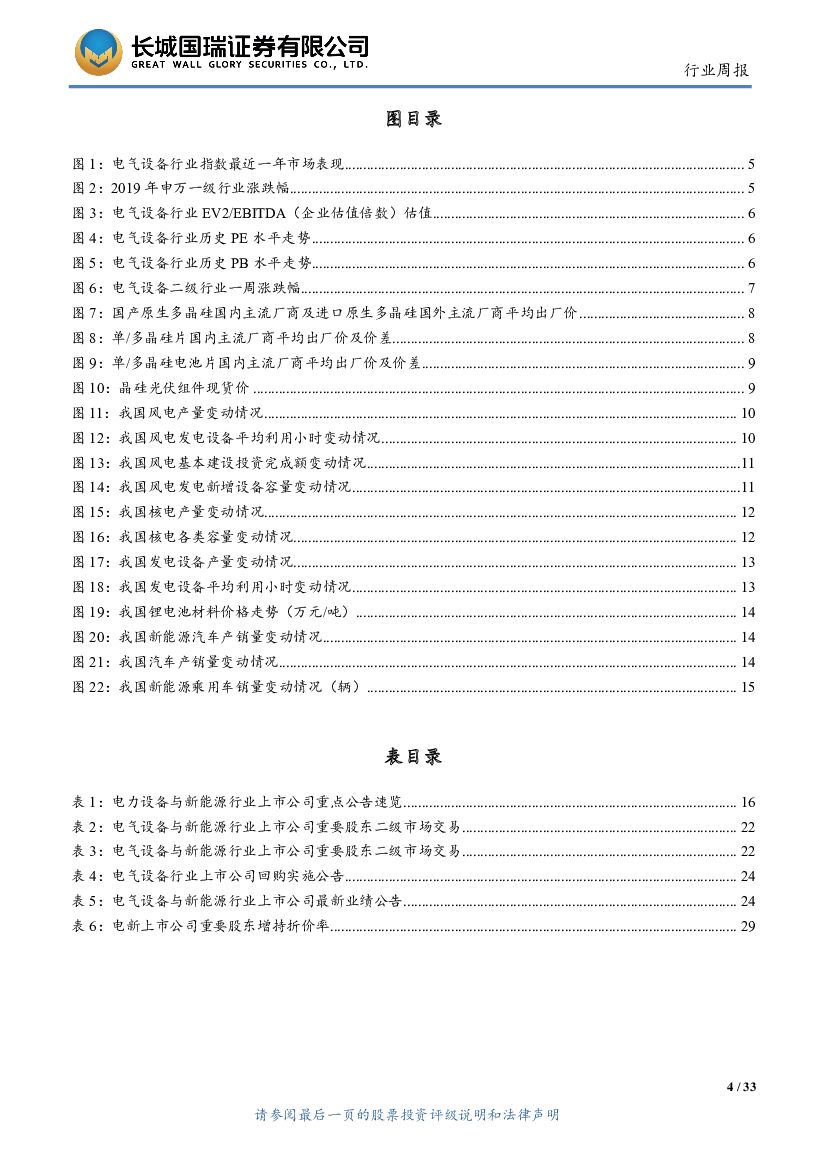 长城国瑞证券有限公司
GREAT WALL GLORY SECURITIES CO., LTD.

行业周报

图目录

图 1：电气设备行业指数最近一年市场表现 ........ 5
图 2：2019 年申万一级行业涨跌幅 ........ 5
图 3：电气设备行业 EV2/EBITDA（企业估值倍数）估值 ........ 6
图 4：电气设备行业历史 PE 水平走势 ........ 6
图 5：电气设备行业历史 PB 水平走势 ........ 6
图 6：电气设备二级行业一周涨跌幅 ........ 7
图 7：国产原生多晶硅国内主流厂商及进口原生多晶硅国外主流厂商平均出厂价 ........ 8
图 8：单/多晶硅片国内主流厂商平均出厂价及价差 ........ 8
图 9：单/多晶硅电池片国内主流厂商平均出厂价及价差 ........ 9
图 10：晶硅光伏组件现货价 ........ 9
图 11：我国风电产量变动情况 ........ 10
图 12：我国风电发电设备平均利用小时变动情况 ........ 10
图 13：我国风电基本建设投资完成额变动情况 ........ 11
图 14：我国风电发电新增设备容量变动情况 ........ 11
图 15：我国核电产量变动情况 ........ 12
图 16：我国核电各类容量变动情况 ........ 12
图 17：我国发电设备产量变动情况 ........ 13
图 18：我国发电设备平均利用小时变动情况 ........ 13
图 19：我国锂电池材料价格走势（万元/吨） ........ 14
图 20：我国新能源汽车产销量变动情况 ........ 14
图 21：我国汽车产销量变动情况 ........ 14
图 22：我国新能源乘用车销量变动情况（辆） ........ 15

表目录

表 1：电力设备与新能源行业上市公司重点公告速览 ........ 16
表 2：电气设备与新能源行业上市公司重要股东二级市场交易 ........ 22
表 3：电气设备与新能源行业上市公司重要股东二级市场交易 ........ 22
表 4：电气设备行业上市公司回购实施公告 ........ 24
表 5：电气设备与新能源行业上市公司最新业绩公告 ........ 24
表 6：电新上市公司重要股东增持折价率 ........ 29

4 / 33

请参阅最后一页的股票投资评级说明和法律声明